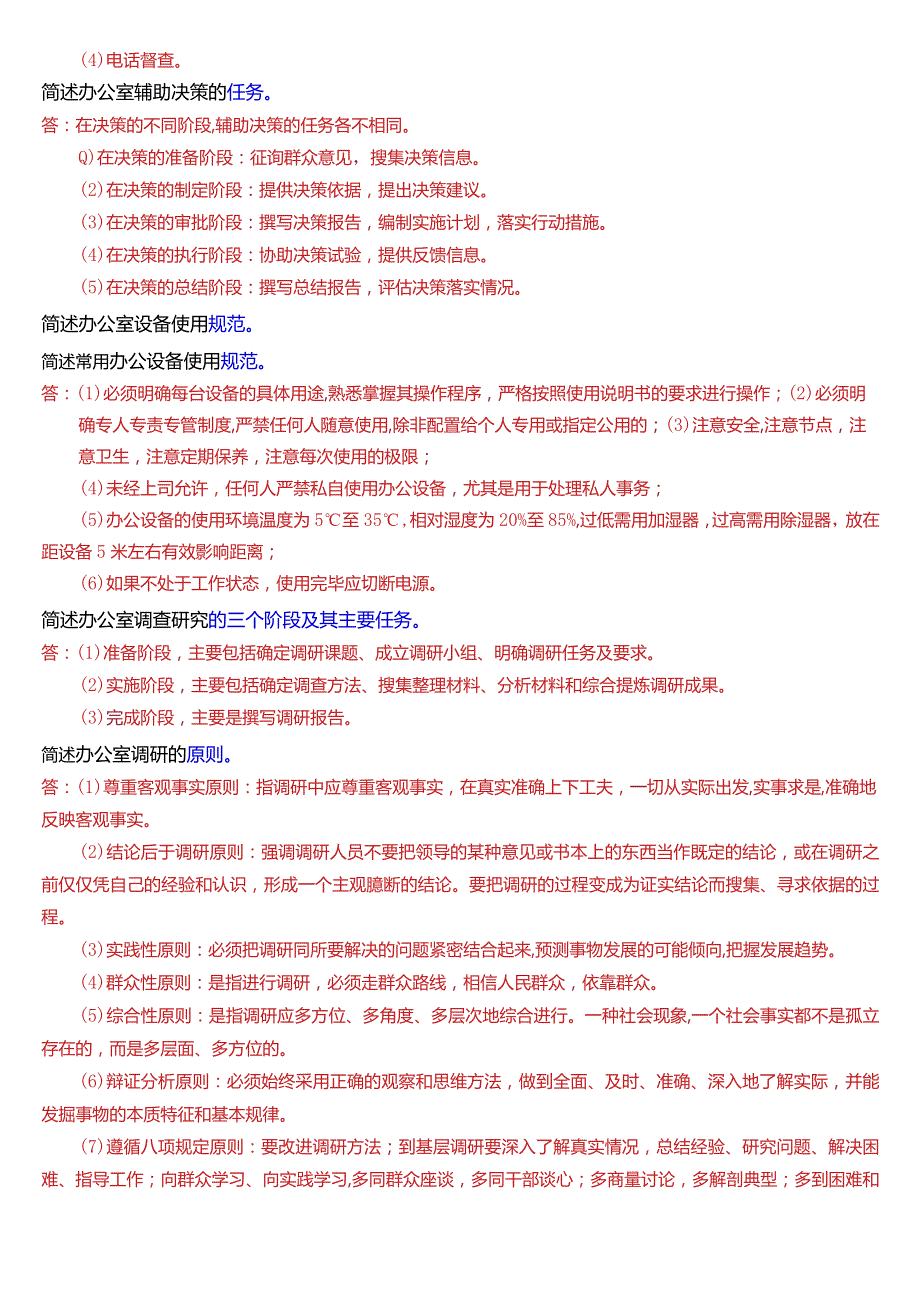 (4)电话督查。

简述办公室辅助决策的任务。

答：在决策的不同阶段,辅助决策的任务各不相同。

Q)在决策的准备阶段：征询群众意见，搜集决策信息。

(2)在决策的制定阶段：提供决策依据，提出决策建议。

(3)在决策的审批阶段：撰写决策报告，编制实施计划，落实行动措施。

(4)在决策的执行阶段：协助决策试验，提供反馈信息。

(5)在决策的总结阶段：撰写总结报告，评估决策落实情况。

简述办公室设备使用规范。

简述常用办公设备使用规范。

答：(1)必须明确每台设备的具体用途,熟悉掌握其操作程序，严格按照使用说明书的要求进行操作；(2)必须明确专人专责专管制度,严禁任何人随意使用,除非配置给个人专用或指定公用的；(3)注意安全,注意节点，注意卫生，注意定期保养，注意每次使用的极限；

(4)未经上司允许，任何人严禁私自使用办公设备，尤其是用于处理私人事务；

(5)办公设备的使用环境温度为5℃至35℃,相对湿度为20%至85%,过低需用加湿器，过高需用除湿器，放在距设备5米左右有效影响距离；

(6)如果不处于工作状态，使用完毕应切断电源。

简述办公室调查研究的三个阶段及其主要任务。

答：(1)准备阶段，主要包括确定调研课题、成立调研小组、明确调研任务及要求。

(2)实施阶段，主要包括确定调查方法、搜集整理材料、分析材料和综合提炼调研成果。

(3)完成阶段，主要是撰写调研报告。

简述办公室调研的原则。

答：(1)尊重客观事实原则：指调研中应尊重客观事实，在真实准确上下工夫，一切从实际出发,实事求是,准确地反映客观事实。

(2)结论后于调研原则：强调调研人员不要把领导的某种意见或书本上的东西当作既定的结论，或在调研之前仅仅凭自己的经验和认识，形成一个主观臆断的结论。要把调研的过程变成为证实结论而搜集、寻求依据的过程。

(3)实践性原则：必须把调研同所要解决的问题紧密结合起来,预测事物发展的可能倾向,把握发展趋势。

(4)群众性原则：是指进行调研，必须走群众路线，相信人民群众，依靠群众。

(5)综合性原则：是指调研应多方位、多角度、多层次地综合进行。一种社会现象,一个社会事实都不是孤立存在的，而是多层面、多方位的。

(6)辩证分析原则：必须始终采用正确的观察和思维方法，做到全面、及时、准确、深入地了解实际，并能发掘事物的本质特征和基本规律。

(7)遵循八项规定原则：要改进调研方法；到基层调研要深入了解真实情况，总结经验、研究问题、解决困难、指导工作；向群众学习、向实践学习,多同群众座谈，多同干部谈心；多商量讨论，多解剖典型；多到困难和